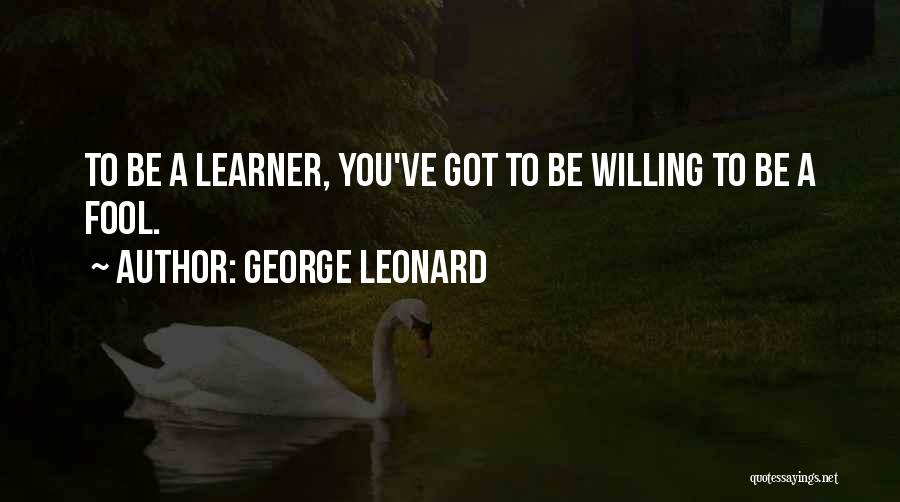 TO BE A LEARNER, YOU'VE GOT TO BE WILLING TO BE A FOOL.

~ AUTHOR: GEORGE LEONARD

quotessayings.net